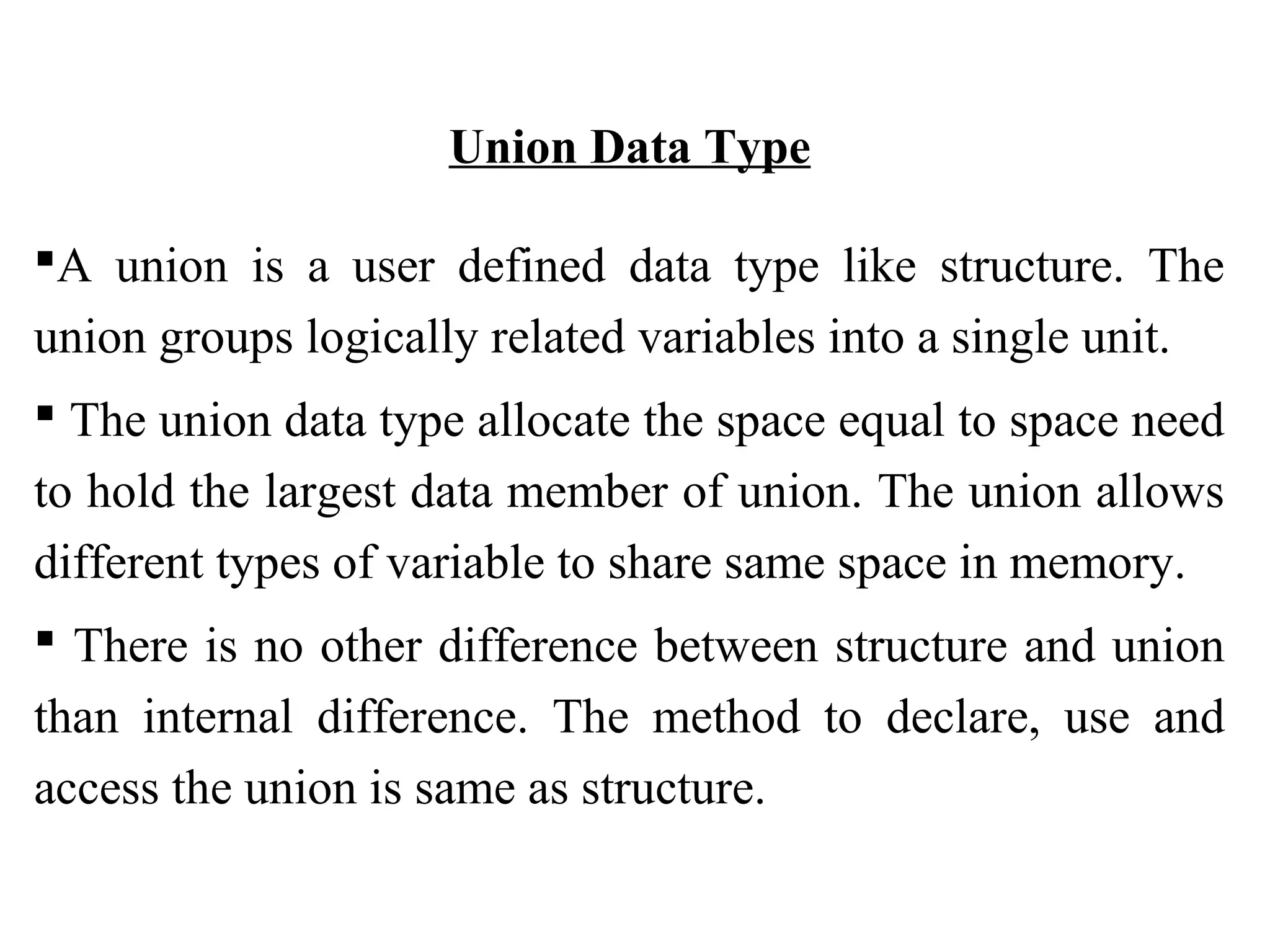 Union Data Type

▪A union is a user defined data type like structure. The union groups logically related variables into a single unit.

▪ The union data type allocate the space equal to space need to hold the largest data member of union. The union allows different types of variable to share same space in memory.

▪ There is no other difference between structure and union than internal difference. The method to declare, use and access the union is same as structure.